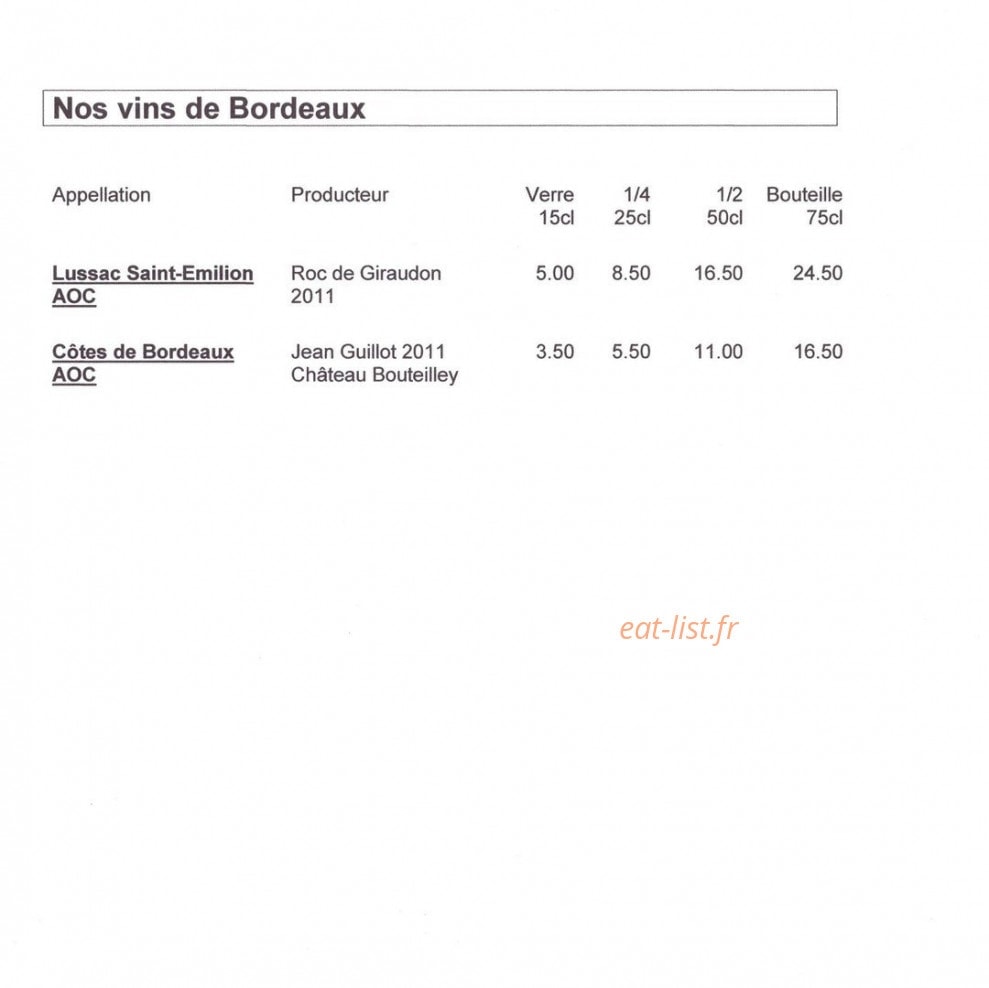 Nos vins de Bordeaux

| Appellation | Producteur | Verre 15cl | 1/4 25cl | 1/2 50cl | Bouteille 75cl |
|---|---|---|---|---|---|
| Lussac Saint-Emilion AOC | Roc de Giraudon 2011 | 5.00 | 8.50 | 16.50 | 24.50 |
| Côtes de Bordeaux AOC | Jean Guillot 2011 Château Bouteilley | 3.50 | 5.50 | 11.00 | 16.50 |

eat-list.fr